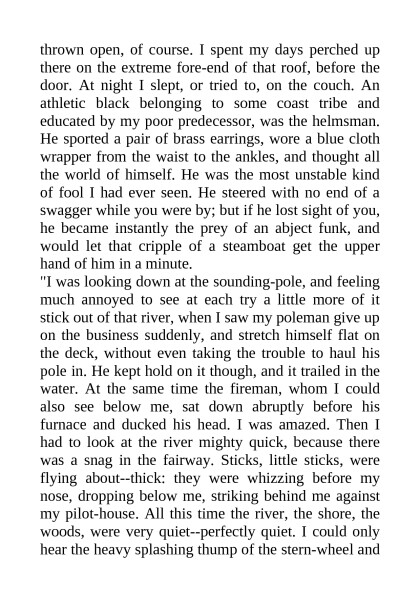 thrown open, of course. I spent my days perched up there on the extreme fore-end of that roof, before the door. At night I slept, or tried to, on the couch. An athletic black belonging to some coast tribe and educated by my poor predecessor, was the helmsman. He sported a pair of brass earrings, wore a blue cloth wrapper from the waist to the ankles, and thought all the world of himself. He was the most unstable kind of fool I had ever seen. He steered with no end of a swagger while you were by; but if he lost sight of you, he became instantly the prey of an abject funk, and would let that cripple of a steamboat get the upper hand of him in a minute.
"I was looking down at the sounding-pole, and feeling much annoyed to see at each try a little more of it stick out of that river, when I saw my poleman give up on the business suddenly, and stretch himself flat on the deck, without even taking the trouble to haul his pole in. He kept hold on it though, and it trailed in the water. At the same time the fireman, whom I could also see below me, sat down abruptly before his furnace and ducked his head. I was amazed. Then I had to look at the river mighty quick, because there was a snag in the fairway. Sticks, little sticks, were flying about--thick: they were whizzing before my nose, dropping below me, striking behind me against my pilot-house. All this time the river, the shore, the woods, were very quiet--perfectly quiet. I could only hear the heavy splashing thump of the stern-wheel and